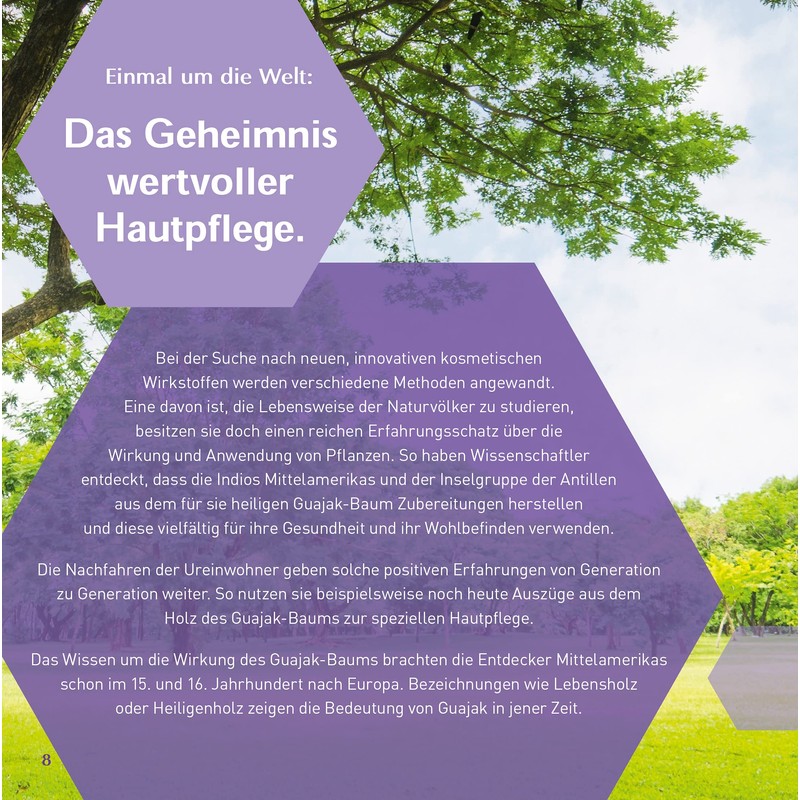 Einmal um die Welt:

Das Geheimnis wertvoller Hautpflege.

Bei der Suche nach neuen, innovativen kosmetischen Wirkstoffen werden verschiedene Methoden angewandt. Eine davon ist, die Lebensweise der Naturvölker zu studieren, besitzen sie doch einen reichen Erfahrungsschatz über die Wirkung und Anwendung von Pflanzen. So haben Wissenschaftler entdeckt, dass die Indios Mittelamerikas und der Inselgruppe der Antillen aus dem für sie heiligen Guajak-Baum Zubereitungen herstellen und diese vielfältig für ihre Gesundheit und ihr Wohlbefinden verwenden.

Die Nachfahren der Ureinwohner geben solche positiven Erfahrungen von Generation zu Generation weiter. So nutzen sie beispielsweise noch heute Auszüge aus dem Holz des Guajak-Baums zur speziellen Hautpflege.

Das Wissen um die Wirkung des Guajak-Baums brachten die Entdecker Mittelamerikas schon im 15. und 16. Jahrhundert nach Europa. Bezeichnungen wie Lebensholz oder Heiligenholz zeigen die Bedeutung von Guajak in jener Zeit.

8